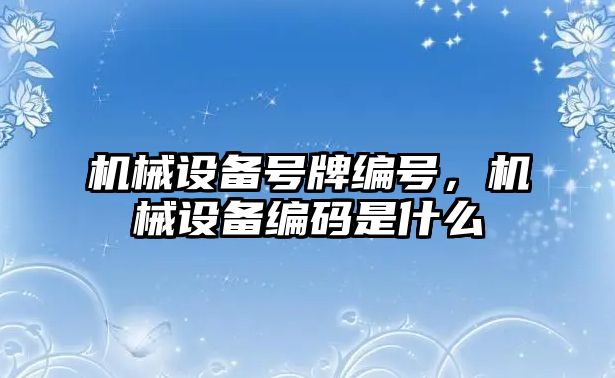 机械设备号牌编号，机械设备编码是什么